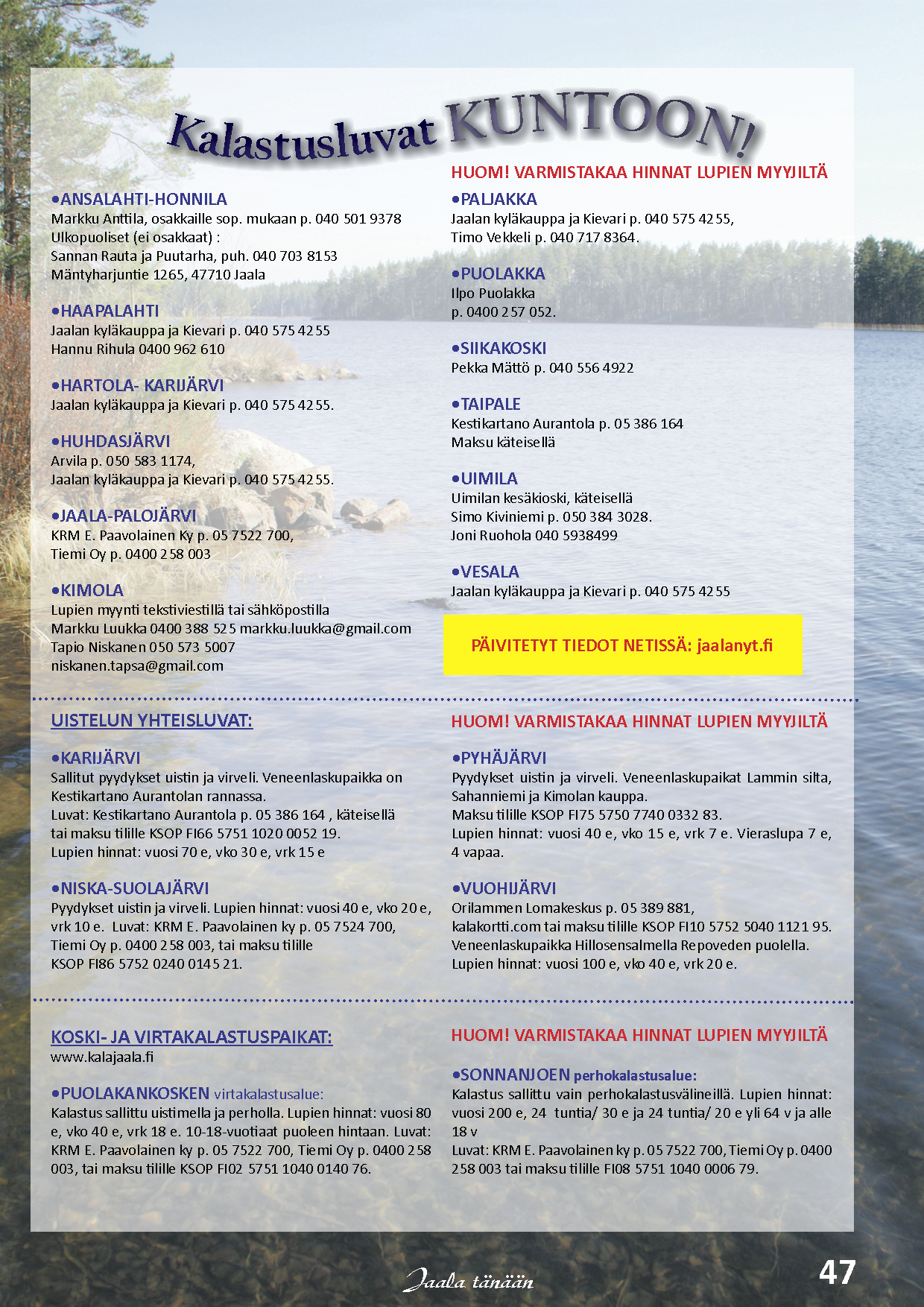 Kalastusluvat KUNTOON!

•ANSALAHTI-HONNILA
Markku Anttila, osakkaille sop. mukaan p. 040 501 9378
Ulkopuoliset (ei osakkaat) :
Sannan Rauta ja Puutarha, puh. 040 703 8153
Mäntyharjuntie 1265, 47710 Jaala

•HAAPALAHTI
Jaalan kyläkauppa ja Kievari p. 040 575 4255
Hannu Rihula 0400 962 610

•HARTOLA- KARIJÄRVI
Jaalan kyläkauppa ja Kievari p. 040 575 4255.

•HUHDASJÄRVI
Arvila p. 050 583 1174,
Jaalan kyläkauppa ja Kievari p. 040 575 4255.

•JAALA-PALOJÄRVI
KRM E. Paavolainen Ky p. 05 7522 700,
Tiemi Oy p. 0400 258 003

•KIMOLA
Lupien myynti tekstiviestillä tai sähköpostilla
Markku Luukka 0400 388 525 markku.luukka@gmail.com
Tapio Niskanen 050 573 5007
niskanen.tapsa@gmail.com

HUOM! VARMISTAKAA HINNAT LUPIEN MYYJILTÄ

•PALJAKKA
Jaalan kyläkauppa ja Kievari p. 040 575 4255,
Timo Vekkeli p. 040 717 8364.

•PUOLAKKA
Ilpo Puolakka
p. 0400 257 052.

•SIIKAKOSKI
Pekka Mättö p. 040 556 4922

•TAIPALE
Kestikartano Aurantola p. 05 386 164
Maksu käteisellä

•UIMILA
Uimilan kesäkioski, käteisellä
Simo Kiviniemi p. 050 384 3028.
Joni Ruohola 040 5938499

•VESALA
Jaalan kyläkauppa ja Kievari p. 040 575 4255

PÄIVITETYT TIEDOT NETISSÄ: jaalanyt.fi

UISTELUN YHTEISLUVAT:

•KARIJÄRVI
Sallitut pyydykset uistin ja virveli. Veneenlaskupaikka on Kestikartano Aurantolan rannassa.
Luvat: Kestikartano Aurantola p. 05 386 164 , käteisellä tai maksu tilille KSOP FI66 5751 1020 0052 19.
Lupien hinnat: vuosi 70 e, vko 30 e, vrk 15 e

•NISKA-SUOLAJÄRVI
Pyydykset uistin ja virveli. Lupien hinnat: vuosi 40 e, vko 20 e, vrk 10 e. Luvat: KRM E. Paavolainen ky p. 05 7524 700, Tiemi Oy p. 0400 258 003, tai maksu tilille KSOP FI86 5752 0240 0145 21.

HUOM! VARMISTAKAA HINNAT LUPIEN MYYJILTÄ

•PYHÄJÄRVI
Pyydykset uistin ja virveli. Veneenlaskupaikat Lammin silta, Sahanniemi ja Kimolan kauppa.
Maksu tilille KSOP FI75 5750 7740 0332 83.
Lupien hinnat: vuosi 40 e, vko 15 e, vrk 7 e. Vieraslupa 7 e, 4 vapaa.

•VUOHIJÄRVI
Orilammen Lomakeskus p. 05 389 881,
kalakortti.com tai maksu tilille KSOP FI10 5752 5040 1121 95.
Veneenlaskupaikka Hillosensalmella Repoveden puolella.
Lupien hinnat: vuosi 100 e, vko 40 e, vrk 20 e.

KOSKI- JA VIRTAKALASTUSPAIKAT:
www.kalajaala.fi

•PUOLAKANKOSKEN virtakalastusalue:
Kalastus sallittu uistimella ja perholla. Lupien hinnat: vuosi 80 e, vko 40 e, vrk 18 e. 10-18-vuotiaat puoleen hintaan. Luvat: KRM E. Paavolainen ky p. 05 7522 700, Tiemi Oy p. 0400 258 003, tai maksu tilille KSOP FI02 5751 1040 0140 76.

HUOM! VARMISTAKAA HINNAT LUPIEN MYYJILTÄ

•SONNANJOEN perhokalastusalue:
Kalastus sallittu vain perhokalastusvälineillä. Lupien hinnat: vuosi 200 e, 24 tuntia/ 30 e ja 24 tuntia/ 20 e yli 64 v ja alle 18 v
Luvat: KRM E. Paavolainen ky p. 05 7522 700, Tiemi Oy p. 0400 258 003 tai maksu tilille FI08 5751 1040 0006 79.

Jaala tänään

47